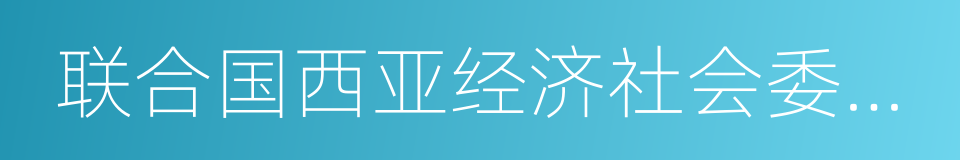 联合国西亚经济社会委…